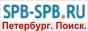 SPB-SPB.RU
Петербург. Поиск.